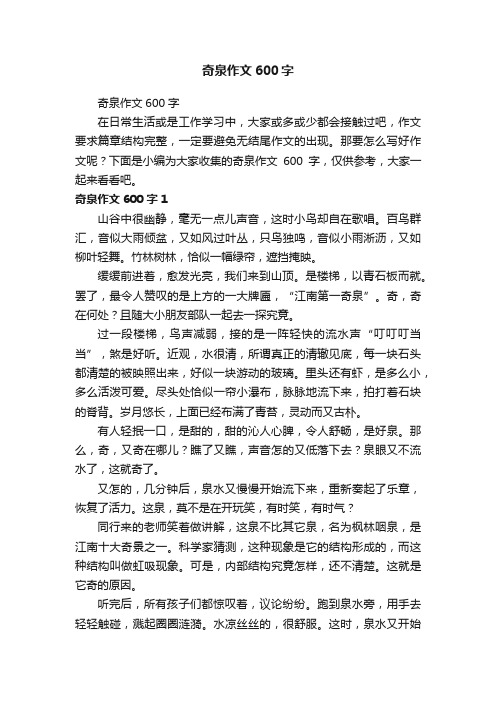 奇泉作文 600 字

奇泉作文 600 字

在日常生活或是工作学习中，大家或多或少都会接触过吧，作文要求篇章结构完整，一定要避免无结尾作文的出现。那要怎么写好作文呢？下面是小编为大家收集的奇泉作文 600 字，仅供参考，大家一起来看看吧。

奇泉作文 600 字 1

山谷中很幽静，毫无一点儿声音，这时小鸟却自在歌唱。百鸟群汇，音似大雨倾盆，又如风过叶丛，只鸟独鸣，音似小雨淅沥，又如柳叶轻舞。竹林树林，恰似一幅绿帘，遮挡掩映。

缓缓前进着，愈发光亮，我们来到山顶。是楼梯，以青石板而就。罢了，最令人赞叹的是上方的一大牌匾，“江南第一奇泉”。奇，奇在何处？且随大小朋友部队一起去一探究竟。

过一段楼梯，鸟声减弱，接的是一阵轻快的流水声“叮叮叮当当”，煞是好听。近观，水很清，所谓真正的清澈见底，每一块石头都清楚的被映照出来，好似一块游动的玻璃。里头还有虾，是多么小，多么活泼可爱。尽头处恰似一帘小瀑布，脉脉地流下来，拍打着石块的脊背。岁月悠长，上面已经布满了青苔，灵动而又古朴。

有人轻抿一口，是甜的，甜的沁人心脾，令人舒畅，是好泉。那么，奇，又奇在哪儿？瞧了又瞧，声音怎的又低落下去？泉眼又不流水了，这就奇了。

又怎的，几分钟后，泉水又慢慢开始流下来，重新奏起了乐章，恢复了活力。这泉，莫不是在开玩笑，有时笑，有时气？

同行来的老师笑着做讲解，这泉不比其它泉，名为枫林咽泉，是江南十大奇景之一。科学家猜测，这种现象是它的结构形成的，而这种结构叫做虹吸现象。可是，内部结构究竟怎样，还不清楚。这就是它奇的原因。

听完后，所有孩子们都惊叹着，议论纷纷。跑到泉水旁，用手去轻轻触碰，溅起圈圈涟漪。水凉丝丝的，很舒服。这时，泉水又开始